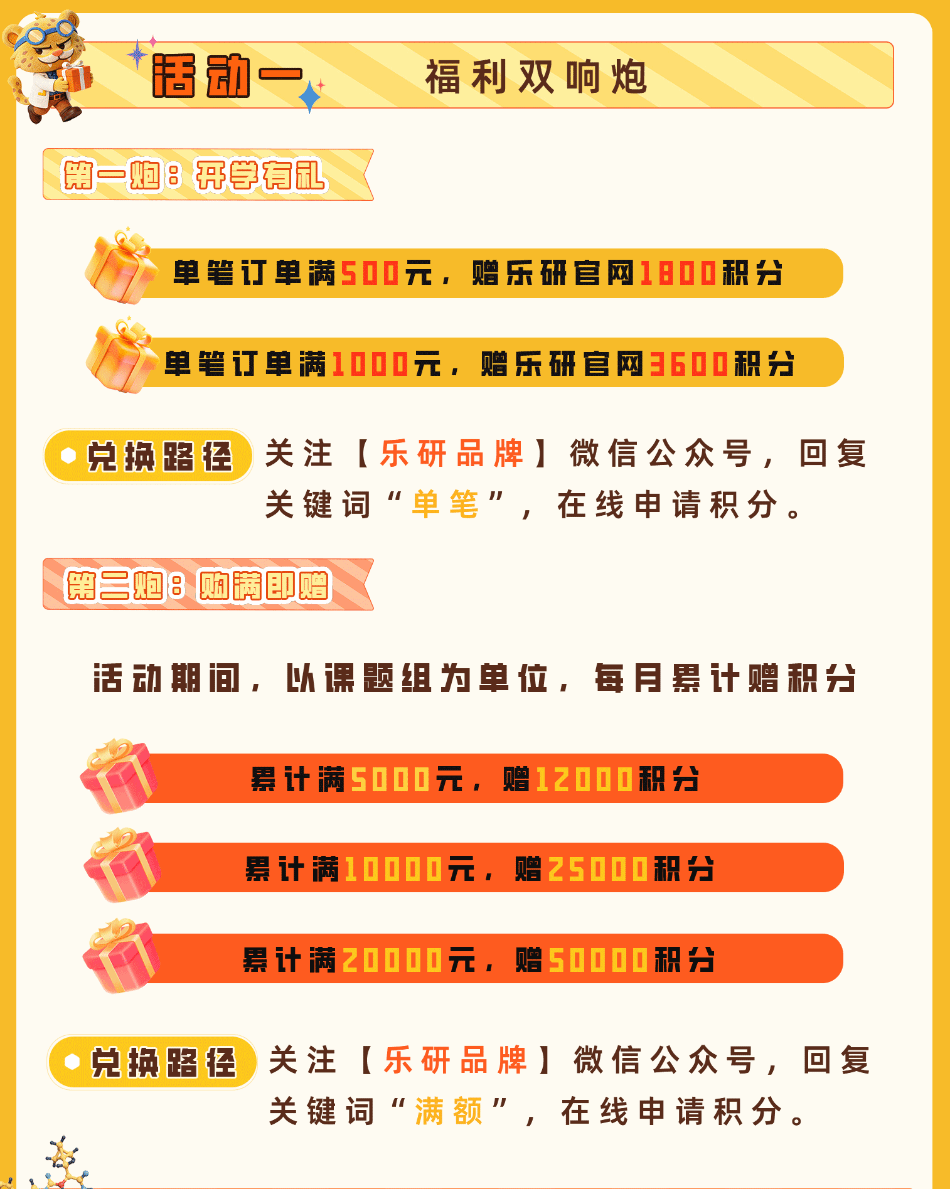 活动一 福利双响炮

第一炮：开学有礼

单笔订单满500元，赠乐研官网1800积分

单笔订单满1000元，赠乐研官网3600积分

兑换路径

关注【乐研品牌】微信公众号，回复关键词“单笔”，在线申请积分。

第二炮：购满即赠

活动期间，以课题组为单位，每月累计赠积分

累计满5000元，赠12000积分

累计满10000元，赠25000积分

累计满20000元，赠50000积分

兑换路径

关注【乐研品牌】微信公众号，回复关键词“满额”，在线申请积分。